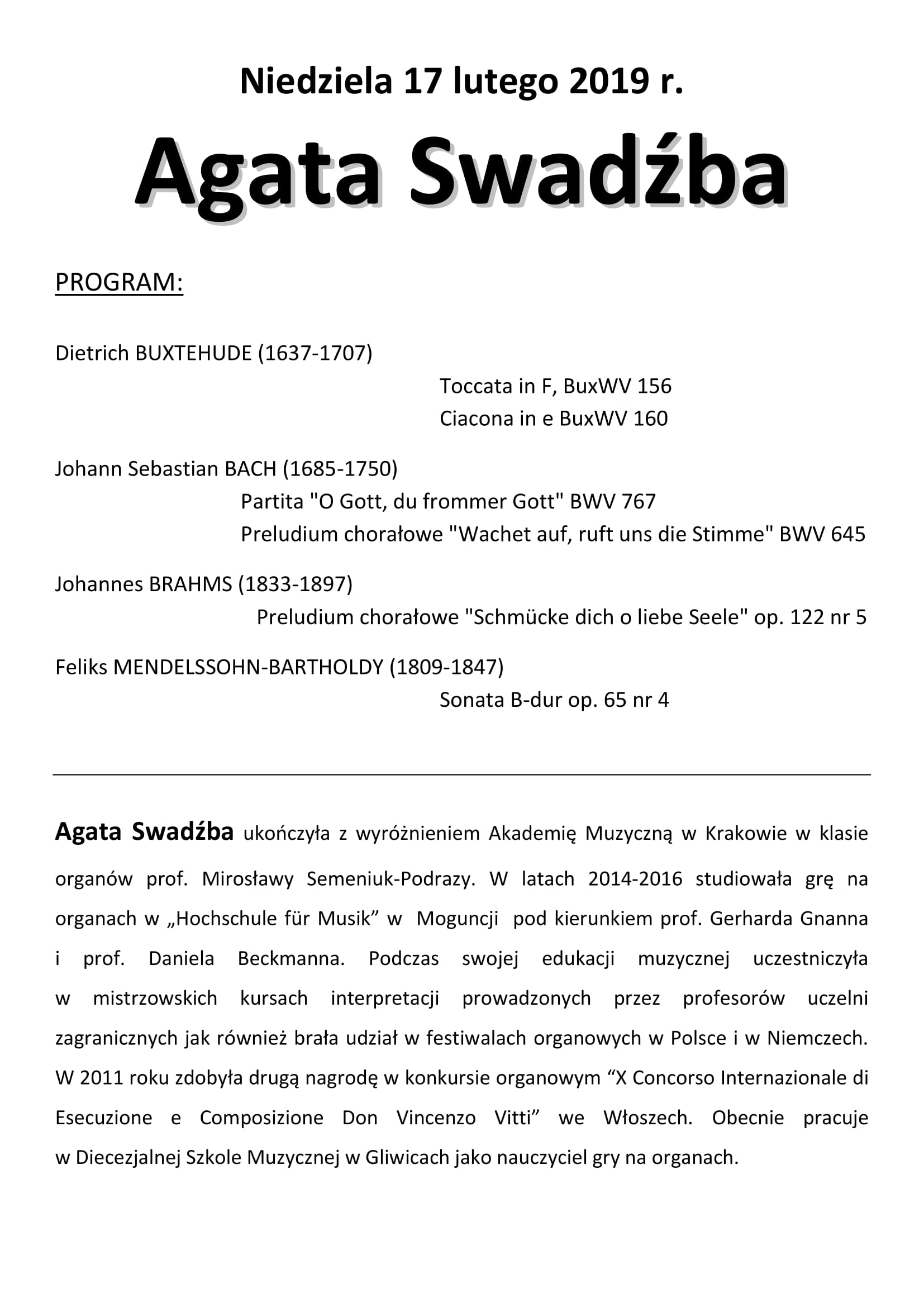 Niedziela 17 lutego 2019 r.

Agata Swadźba

PROGRAM:

Dietrich BUXTEHUDE (1637-1707)
Toccata in F, BuxWV 156
Ciacona in e BuxWV 160

Johann Sebastian BACH (1685-1750)
Partita "O Gott, du frommer Gott" BWV 767
Preludium chorałowe "Wachet auf, ruft uns die Stimme" BWV 645

Johannes BRAHMS (1833-1897)
Preludium chorałowe "Schmücke dich o liebe Seele" op. 122 nr 5

Feliks MENDELSSOHN-BARTHOLDY (1809-1847)
Sonata B-dur op. 65 nr 4

Agata Swadźba ukończyła z wyróżnieniem Akademię Muzyczną w Krakowie w klasie organów prof. Mirosławy Semeniuk-Podrazy. W latach 2014-2016 studiowała grę na organach w „Hochschule für Musik” w Moguncji pod kierunkiem prof. Gerharda Gnanna i prof. Daniela Beckmanna. Podczas swojej edukacji muzycznej uczestniczyła w mistrzowskich kursach interpretacji prowadzonych przez profesorów uczelni zagranicznych jak również brała udział w festiwalach organowych w Polsce i w Niemczech. W 2011 roku zdobyła drugą nagrodę w konkursie organowym “X Concorso Internazionale di Esecuzione e Composizione Don Vincenzo Vitti” we Włoszech. Obecnie pracuje w Diecezjalnej Szkole Muzycznej w Gliwicach jako nauczyciel gry na organach.